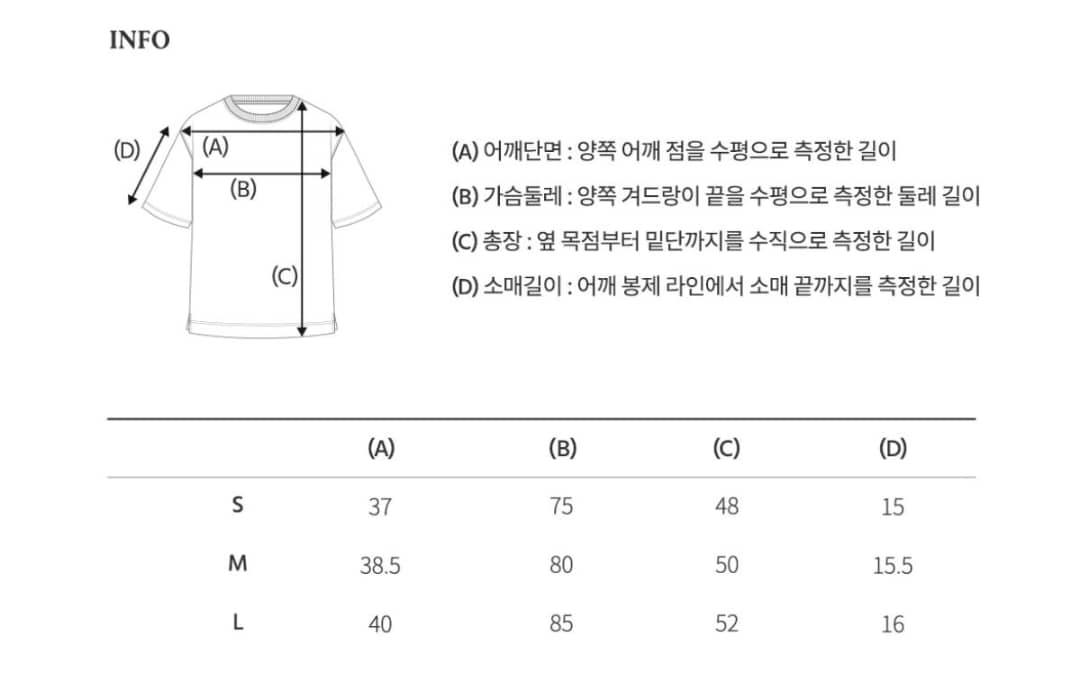 INFO

(D)
(A)
(B)
(C)

(A) 어깨단면 : 양쪽 어깨 점을 수평으로 측정한 길이

(B) 가슴둘레 : 양쪽 겨드랑이 끝을 수평으로 측정한 둘레 길이

(C) 총장 : 옆 목점부터 밑단까지를 수직으로 측정한 길이

(D) 소매길이 : 어깨 봉제 라인에서 소매 끝까지를 측정한 길이

| | (A) | (B) | (C) | (D) |
|---|---|---|---|---|
| S | 37 | 75 | 48 | 15 |
| M | 38.5 | 80 | 50 | 15.5 |
| L | 40 | 85 | 52 | 16 |